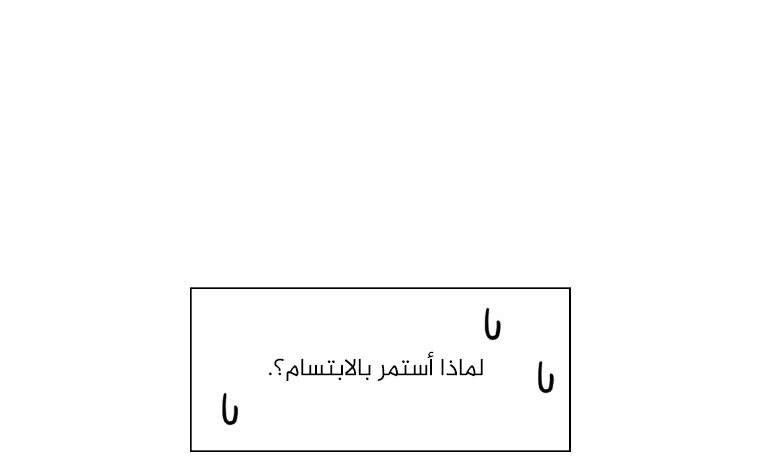 لماذا أستمر بالابتسام؟.